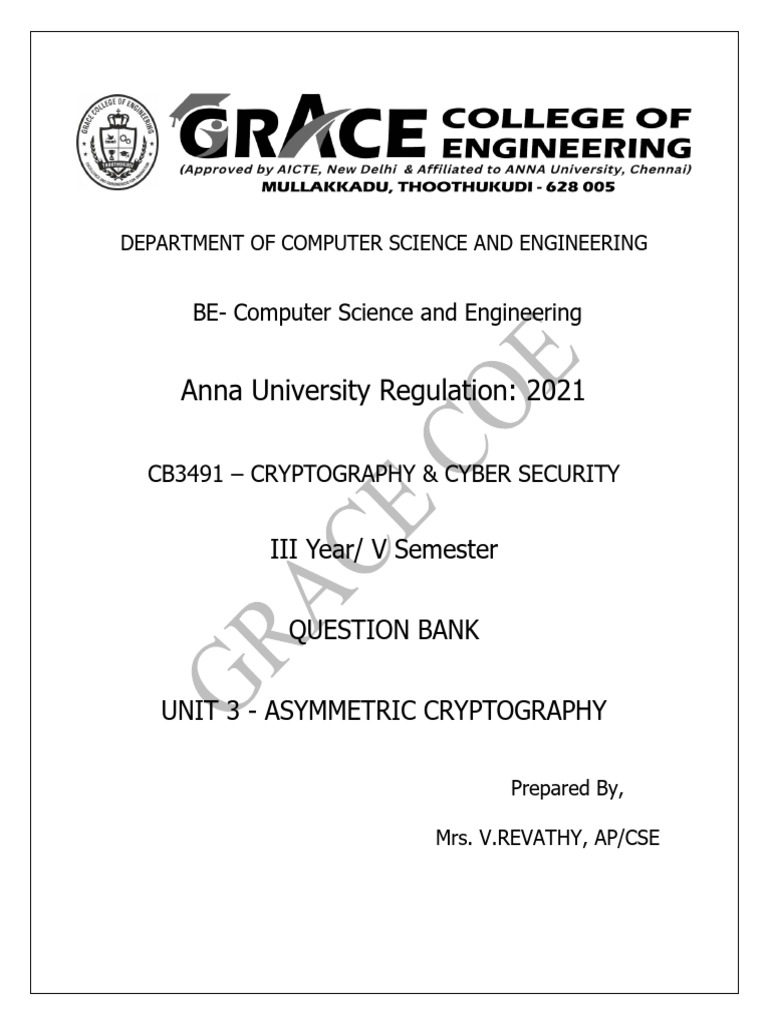 GRACE COLLEGE OF ENGINEERING
GRACE COLLEGE OF ENGINEERING
(Approved by AICTE, New Delhi & Affiliated to ANNA University, Chennai)
MULLAKKADU, THOOTHUKUDI - 628 005

DEPARTMENT OF COMPUTER SCIENCE AND ENGINEERING

BE- Computer Science and Engineering

Anna University Regulation: 2021

CB3491 – CRYPTOGRAPHY & CYBER SECURITY

III Year/ V Semester

QUESTION BANK

UNIT 3 - ASYMMETRIC CRYPTOGRAPHY

Prepared By,

Mrs. V.REVATHY, AP/CSE

GRACE COE